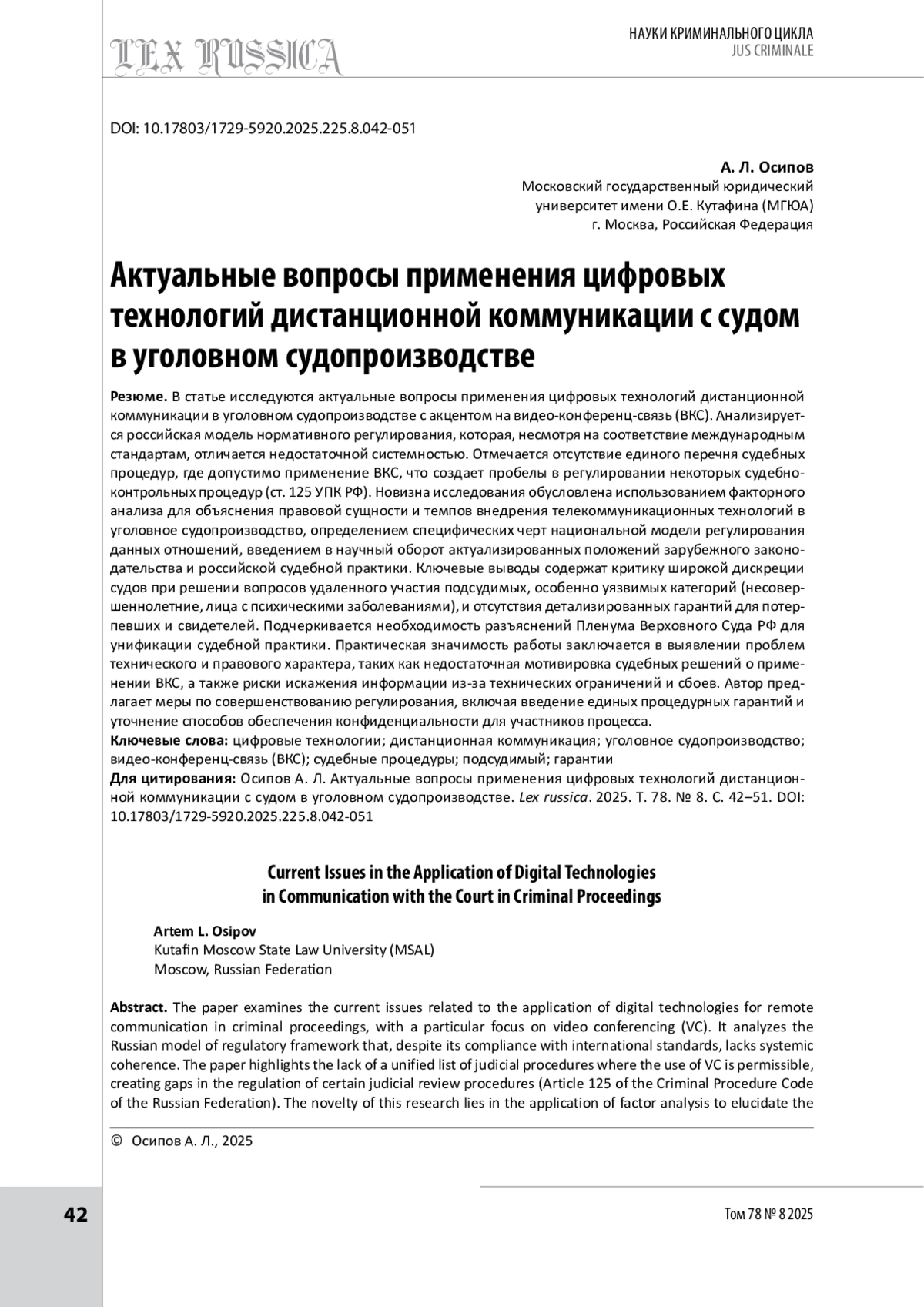 LEX RUSSICA

НАУКИ КРИМИНАЛЬНОГО ЦИКЛА
JUS CRIMINALE

DOI: 10.17803/1729-5920.2025.225.8.042-051

А. Л. Осипов
Московский государственный юридический университет имени О.Е. Кутафина (МГЮА)
г. Москва, Российская Федерация

Актуальные вопросы применения цифровых технологий дистанционной коммуникации с судом в уголовном судопроизводстве

Резюме. В статье исследуются актуальные вопросы применения цифровых технологий дистанционной коммуникации в уголовном судопроизводстве с акцентом на видео-конференц-связь (ВКС). Анализируется российская модель нормативного регулирования, которая, несмотря на соответствие международным стандартам, отличается недостаточной системностью. Отмечается отсутствие единого перечня судебных процедур, где допустимо применение ВКС, что создает пробелы в регулировании некоторых судебно-контрольных процедур (ст. 125 УПК РФ). Новизна исследования обусловлена использованием факторного анализа для объяснения правовой сущности и темпов внедрения телекоммуникационных технологий в уголовное судопроизводство, определением специфических черт национальной модели регулирования данных отношений, введением в научный оборот актуализированных положений зарубежного законодательства и российской судебной практики. Ключевые выводы содержат критику широкой дискреции судов при решении вопросов удаленного участия подсудимых, особенно уязвимых категорий (несовершеннолетние, лица с психическими заболеваниями), и отсутствия детализированных гарантий для потерпевших и свидетелей. Подчеркивается необходимость разъяснений Пленума Верховного Суда РФ для унификации судебной практики. Практическая значимость работы заключается в выявлении проблем технического и правового характера, таких как недостаточная мотивировка судебных решений о применении ВКС, а также риски искажения информации из-за технических ограничений и сбоев. Автор предлагает меры по совершенствованию регулирования, включая введение единых процедурных гарантий и уточнение способов обеспечения конфиденциальности для участников процесса.
Ключевые слова: цифровые технологии; дистанционная коммуникация; уголовное судопроизводство; видео-конференц-связь (ВКС); судебные процедуры; подсудимый; гарантии
Для цитирования: Осипов А. Л. Актуальные вопросы применения цифровых технологий дистанционной коммуникации с судом в уголовном судопроизводстве. Lex russica. 2025. Т. 78. № 8. С. 42–51. DOI: 10.17803/1729-5920.2025.225.8.042-051

Current Issues in the Application of Digital Technologies in Communication with the Court in Criminal Proceedings

Artem L. Osipov
Kutafin Moscow State Law University (MSAL)
Moscow, Russian Federation

Abstract. The paper examines the current issues related to the application of digital technologies for remote communication in criminal proceedings, with a particular focus on video conferencing (VC). It analyzes the Russian model of regulatory framework that, despite its compliance with international standards, lacks systemic coherence. The paper highlights the lack of a unified list of judicial procedures where the use of VC is permissible, creating gaps in the regulation of certain judicial review procedures (Article 125 of the Criminal Procedure Code of the Russian Federation). The novelty of this research lies in the application of factor analysis to elucidate the

© Осипов А. Л., 2025

42

Том 78 № 8 2025